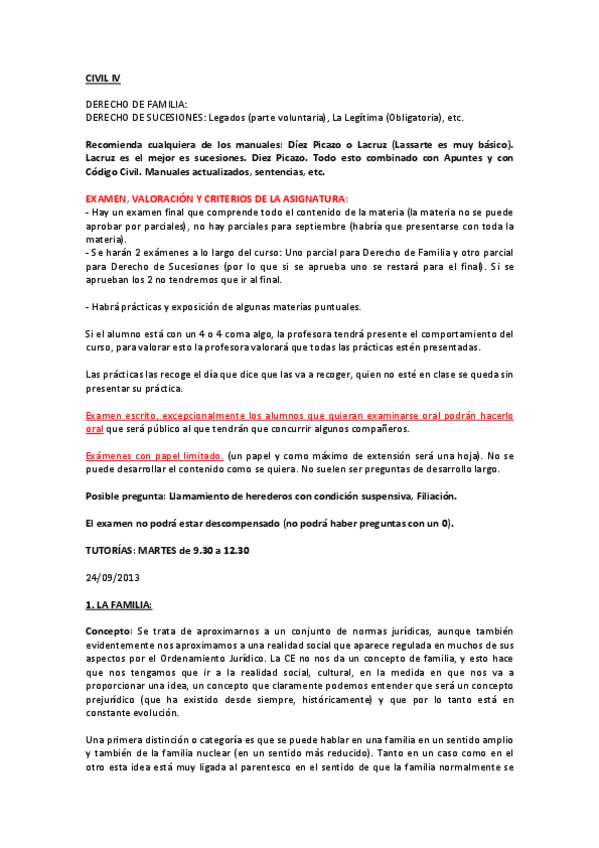 CIVIL IV

DERECHO DE FAMILIA:
DERECHO DE SUCESIONES: Legados (parte voluntaria), La Legítima (Obligatoria), etc.

Recomienda cualquiera de los manuales: Díez Picazo o Lacruz (Lassarte es muy básico). Lacruz es el mejor es sucesiones. Diez Picazo. Todo esto combinado con Apuntes y con Código Civil. Manuales actualizados, sentencias, etc.

EXAMEN, VALORACIÓN Y CRITERIOS DE LA ASIGNATURA:
- Hay un examen final que comprende todo el contenido de la materia (la materia no se puede aprobar por parciales), no hay parciales para septiembre (habría que presentarse con toda la materia).
- Se harán 2 exámenes a lo largo del curso: Uno parcial para Derecho de Familia y otro parcial para Derecho de Sucesiones (por lo que si se aprueba uno se restará para el final). Si se aprueban los 2 no tendremos que ir al final.

- Habrá prácticas y exposición de algunas materias puntuales.

Si el alumno está con un 4 o 4 coma algo, la profesora tendrá presente el comportamiento del curso, para valorar esto la profesora valorará que todas las prácticas estén presentadas.

Las prácticas las recoge el día que dice que las va a recoger, quien no esté en clase se queda sin presentar su práctica.

Examen escrito, excepcionalmente los alumnos que quieran examinarse oral podrán hacerlo oral que será público al que tendrán que concurrir algunos compañeros.

Exámenes con papel limitado. (un papel y como máximo de extensión será una hoja). No se puede desarrollar el contenido como se quiera. No suelen ser preguntas de desarrollo largo.

Posible pregunta: Llamamiento de herederos con condición suspensiva, Filiación.

El examen no podrá estar descompensado (no podrá haber preguntas con un 0).

TUTORÍAS: MARTES de 9.30 a 12.30

24/09/2013

1. LA FAMILIA:

Concepto: Se trata de aproximarnos a un conjunto de normas jurídicas, aunque también evidentemente nos aproximamos a una realidad social que aparece regulada en muchos de sus aspectos por el Ordenamiento Jurídico. La CE no nos da un concepto de familia, y esto hace que nos tengamos que ir a la realidad social, cultural, en la medida en que nos va a proporcionar una idea, un concepto que claramente podemos entender que será un concepto prejurídico (que ha existido desde siempre, históricamente) y que por lo tanto está en constante evolución.

Una primera distinción o categoría es que se puede hablar en una familia en un sentido amplio y también de la familia nuclear (en un sentido más reducido). Tanto en un caso como en el otro esta idea está muy ligada al parentesco en el sentido de que la familia normalmente se